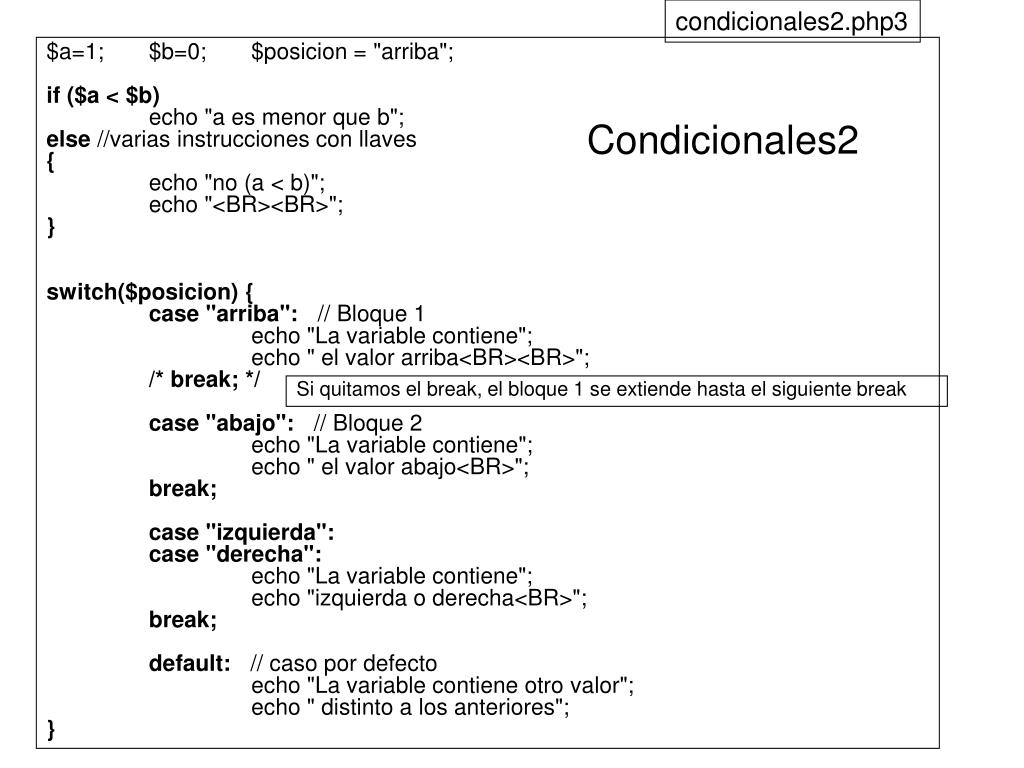 condicionales2.php3

Condicionales2

$a=1; $b=0; $posicion = "arriba";

if ($a < $b)
echo "a es menor que b";
else //varias instrucciones con llaves
{
echo "no (a < b)";
echo "<BR><BR>";
}

switch($posicion) {
case "arriba": // Bloque 1
echo "La variable contiene";
echo " el valor arriba<BR><BR>";
/* break; */

Si quitamos el break, el bloque 1 se extiende hasta el siguiente break

case "abajo": // Bloque 2
echo "La variable contiene";
echo " el valor abajo<BR>";
break;

case "izquierda":
case "derecha":
echo "La variable contiene";
echo "izquierda o derecha<BR>";
break;

default: // caso por defecto
echo "La variable contiene otro valor";
echo " distinto a los anteriores";
}